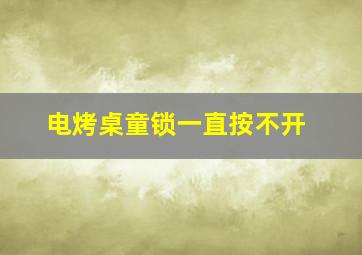 电烤桌童锁一直按不开